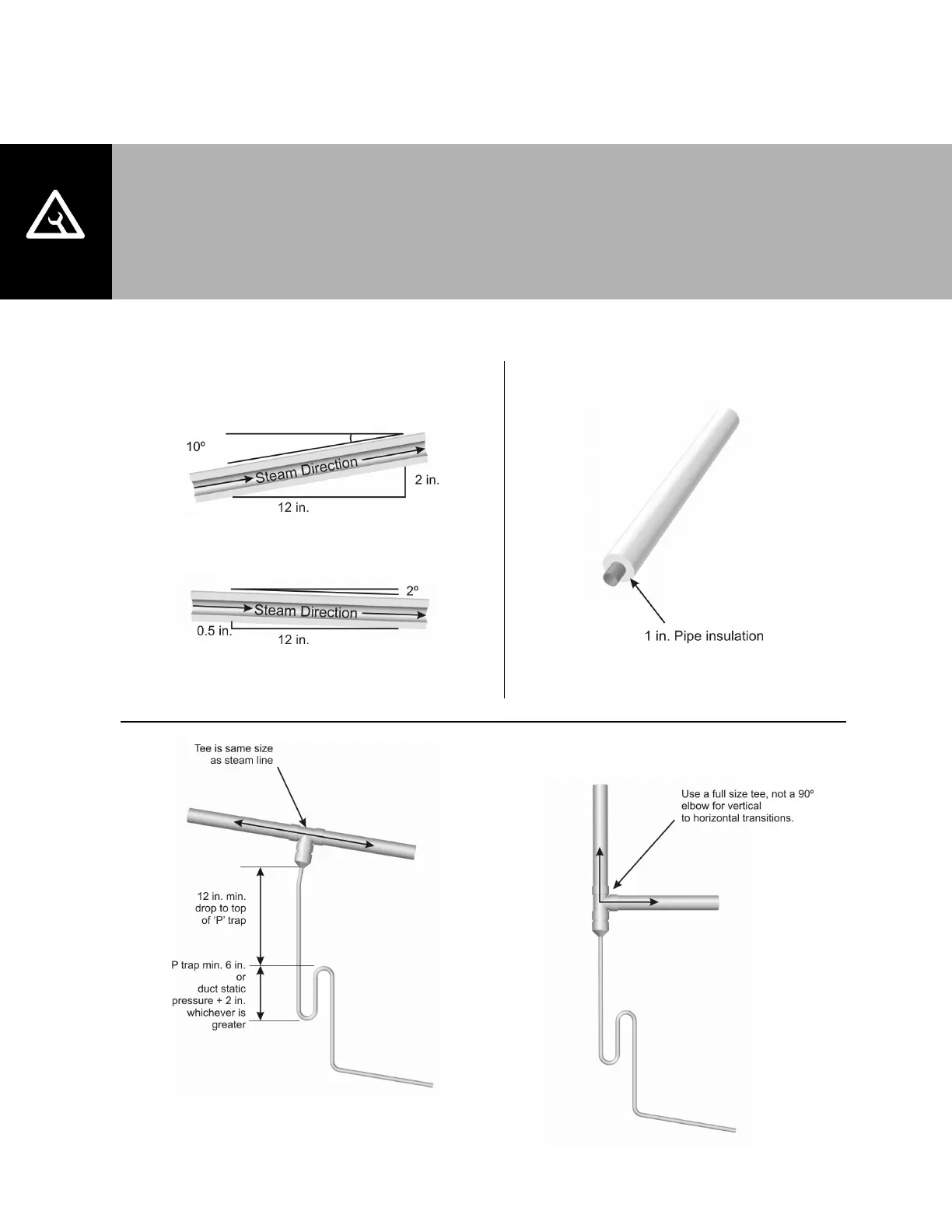 10º

Steam Direction

2 in.

12 in.

2º

Steam Direction

0.5 in.

12 in.

1 in. Pipe insulation

Tee is same size as steam line

12 in. min. drop to top of 'P' trap

P trap min. 6 in. or duct static pressure + 2 in. whichever is greater

Use a full size tee, not a 90º elbow for vertical to horizontal transitions.